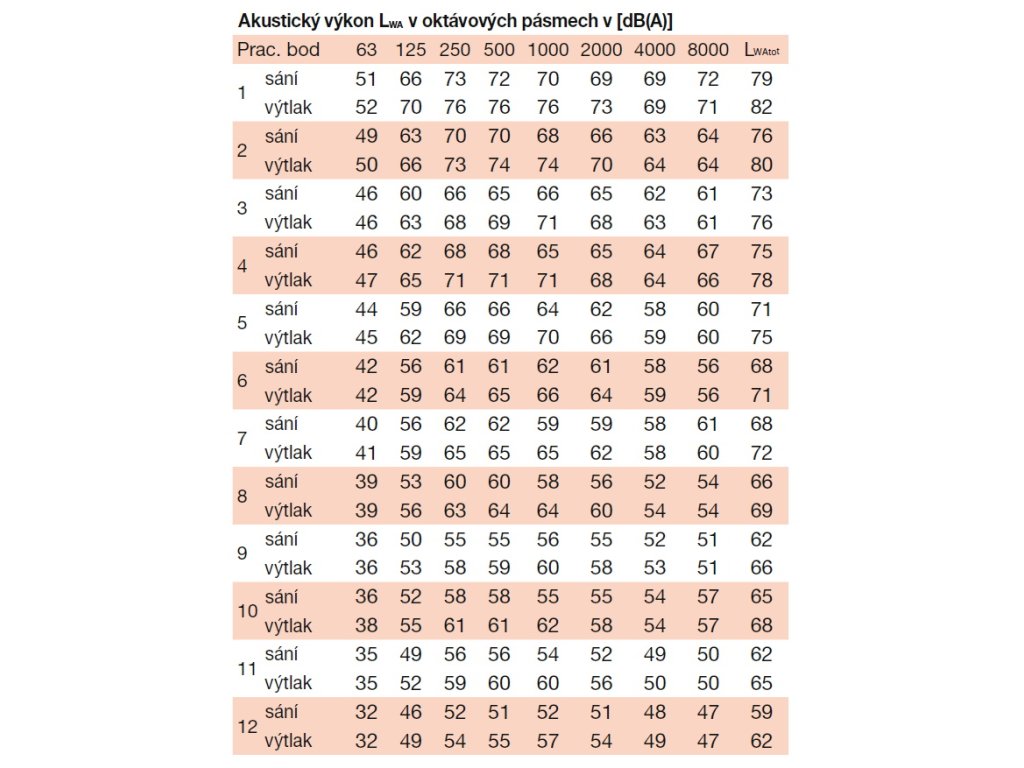 Akustický výkon $L_{WA}$ v oktávových pásmech v [dB(A)]

| Prac. bod | | 63 | 125 | 250 | 500 | 1000 | 2000 | 4000 | 8000 | $L_{WAtot}$ |
|---|---|---|---|---|---|---|---|---|---|---|
| 1 | sání | 51 | 66 | 73 | 72 | 70 | 69 | 69 | 72 | 79 |
| | výtlak | 52 | 70 | 76 | 76 | 76 | 73 | 69 | 71 | 82 |
| 2 | sání | 49 | 63 | 70 | 70 | 68 | 66 | 63 | 64 | 76 |
| | výtlak | 50 | 66 | 73 | 74 | 74 | 70 | 64 | 64 | 80 |
| 3 | sání | 46 | 60 | 66 | 65 | 66 | 65 | 62 | 61 | 73 |
| | výtlak | 46 | 63 | 68 | 69 | 71 | 68 | 63 | 61 | 76 |
| 4 | sání | 46 | 62 | 68 | 68 | 65 | 65 | 64 | 67 | 75 |
| | výtlak | 47 | 65 | 71 | 71 | 71 | 68 | 64 | 66 | 78 |
| 5 | sání | 44 | 59 | 66 | 66 | 64 | 62 | 58 | 60 | 71 |
| | výtlak | 45 | 62 | 69 | 69 | 70 | 66 | 59 | 60 | 75 |
| 6 | sání | 42 | 56 | 61 | 61 | 62 | 61 | 58 | 56 | 68 |
| | výtlak | 42 | 59 | 64 | 65 | 66 | 64 | 59 | 56 | 71 |
| 7 | sání | 40 | 56 | 62 | 62 | 59 | 59 | 58 | 61 | 68 |
| | výtlak | 41 | 59 | 65 | 65 | 65 | 62 | 58 | 60 | 72 |
| 8 | sání | 39 | 53 | 60 | 60 | 58 | 56 | 52 | 54 | 66 |
| | výtlak | 39 | 56 | 63 | 64 | 64 | 60 | 54 | 54 | 69 |
| 9 | sání | 36 | 50 | 55 | 55 | 56 | 55 | 52 | 51 | 62 |
| | výtlak | 36 | 53 | 58 | 59 | 60 | 58 | 53 | 51 | 66 |
| 10 | sání | 36 | 52 | 58 | 58 | 55 | 55 | 54 | 57 | 65 |
| | výtlak | 38 | 55 | 61 | 61 | 62 | 58 | 54 | 57 | 68 |
| 11 | sání | 35 | 49 | 56 | 56 | 54 | 52 | 49 | 50 | 62 |
| | výtlak | 35 | 52 | 59 | 60 | 60 | 56 | 50 | 50 | 65 |
| 12 | sání | 32 | 46 | 52 | 51 | 52 | 51 | 48 | 47 | 59 |
| | výtlak | 32 | 49 | 54 | 55 | 57 | 54 | 49 | 47 | 62 |